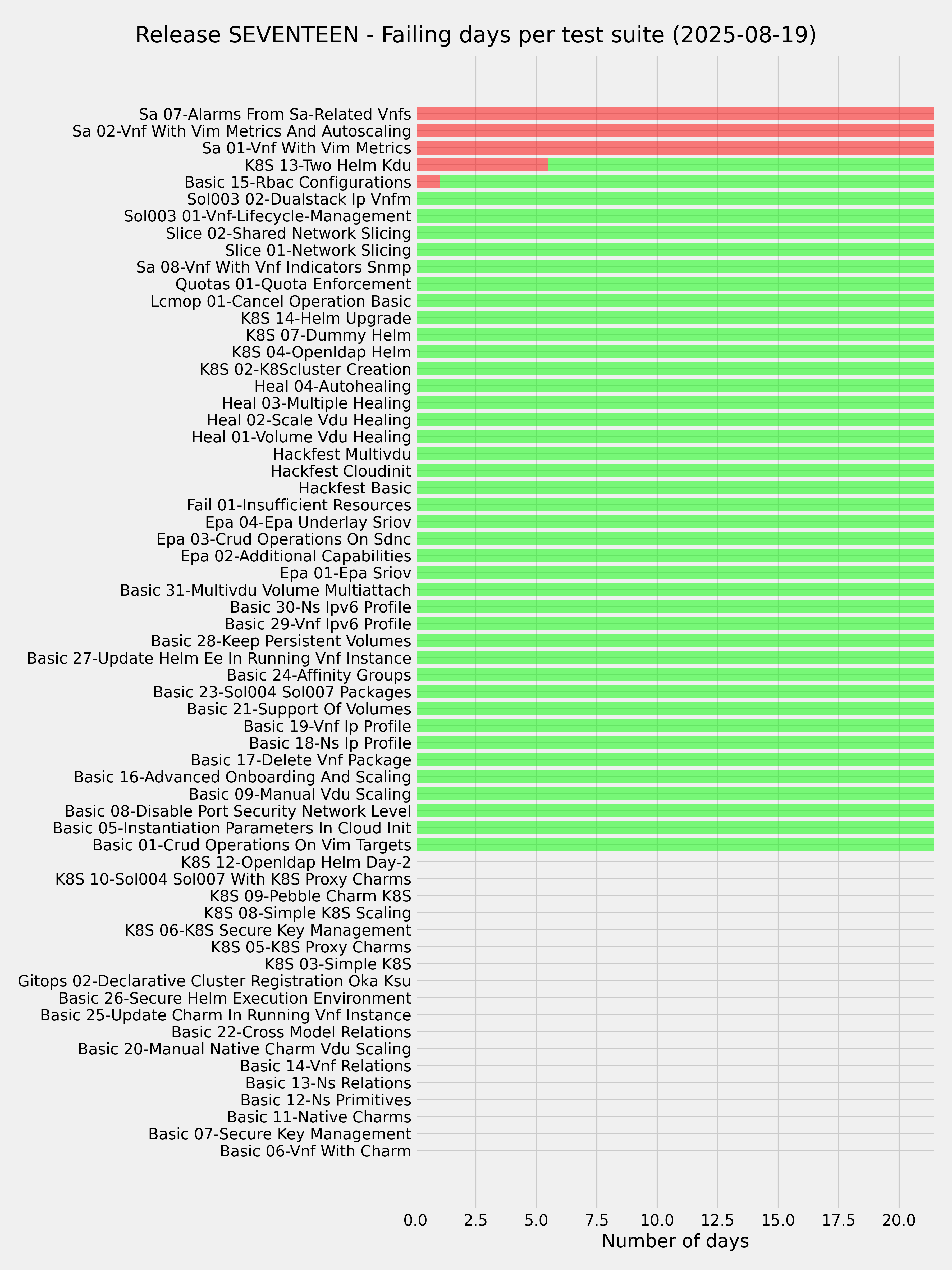 Release SEVENTEEN - Failing days per test suite (2025-08-19)

Sa 07-Alarms From Sa-Related Vnfs
Sa 02-Vnf With Vim Metrics And Autoscaling
Sa 01-Vnf With Vim Metrics
K8S 13-Two Helm Kdu
Basic 15-Rbac Configurations
Sol003 02-Dualstack Ip Vnfm
Sol003 01-Vnf-Lifecycle-Management
Slice 02-Shared Network Slicing
Slice 01-Network Slicing
Sa 08-Vnf With Vnf Indicators Snmp
Quotas 01-Quota Enforcement
Lcmop 01-Cancel Operation Basic
K8S 14-Helm Upgrade
K8S 07-Dummy Helm
K8S 04-Openldap Helm
K8S 02-K8Scluster Creation
Heal 04-Autohealing
Heal 03-Multiple Healing
Heal 02-Scale Vdu Healing
Heal 01-Volume Vdu Healing
Hackfest Multivdu
Hackfest Cloudinit
Hackfest Basic
Fail 01-Insufficient Resources
Epa 04-Epa Underlay Sriov
Epa 03-Crud Operations On Sdnc
Epa 02-Additional Capabilities
Epa 01-Epa Sriov
Basic 31-Multivdu Volume Multiattach
Basic 30-Ns Ipv6 Profile
Basic 29-Vnf Ipv6 Profile
Basic 28-Keep Persistent Volumes
Basic 27-Update Helm Ee In Running Vnf Instance
Basic 24-Affinity Groups
Basic 23-Sol004 Sol007 Packages
Basic 21-Support Of Volumes
Basic 19-Vnf Ip Profile
Basic 18-Ns Ip Profile
Basic 17-Delete Vnf Package
Basic 16-Advanced Onboarding And Scaling
Basic 09-Manual Vdu Scaling
Basic 08-Disable Port Security Network Level
Basic 05-Instantiation Parameters In Cloud Init
Basic 01-Crud Operations On Vim Targets
K8S 12-Openldap Helm Day-2
K8S 10-Sol004 Sol007 With K8S Proxy Charms
K8S 09-Pebble Charm K8S
K8S 08-Simple K8S Scaling
K8S 06-K8S Secure Key Management
K8S 05-K8S Proxy Charms
K8S 03-Simple K8S
Gitops 02-Declarative Cluster Registration Oka Ksu
Basic 26-Secure Helm Execution Environment
Basic 25-Update Charm In Running Vnf Instance
Basic 22-Cross Model Relations
Basic 20-Manual Native Charm Vdu Scaling
Basic 14-Vnf Relations
Basic 13-Ns Relations
Basic 12-Ns Primitives
Basic 11-Native Charms
Basic 07-Secure Key Management
Basic 06-Vnf With Charm

0.0 2.5 5.0 7.5 10.0 12.5 15.0 17.5 20.0
Number of days